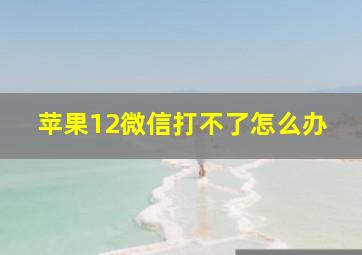 苹果12微信打不了怎么办